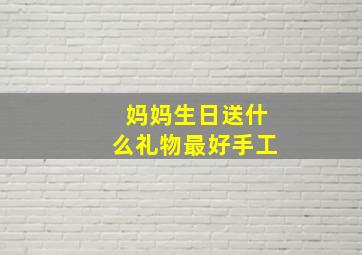 妈妈生日送什么礼物最好手工